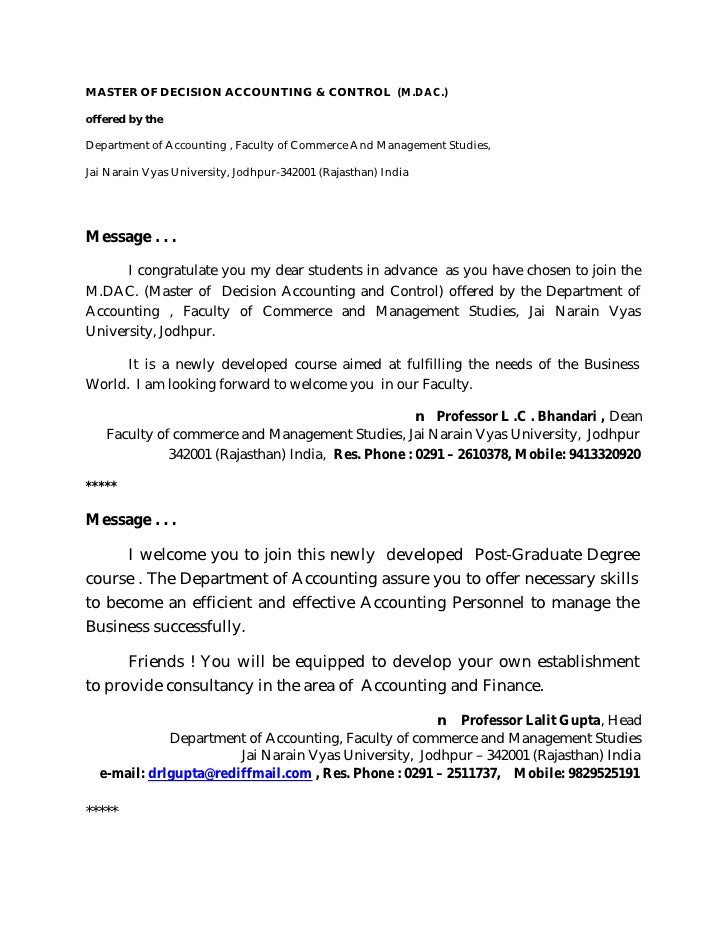 MASTER OF DECISION ACCOUNTING & CONTROL (M.DAC.)

offered by the

Department of Accounting , Faculty of Commerce And Management Studies,

Jai Narain Vyas University, Jodhpur-342001 (Rajasthan) India

Message . . .

I congratulate you my dear students in advance as you have chosen to join the M.DAC. (Master of Decision Accounting and Control) offered by the Department of Accounting , Faculty of Commerce and Management Studies, Jai Narain Vyas University, Jodhpur.

It is a newly developed course aimed at fulfilling the needs of the Business World. I am looking forward to welcome you in our Faculty.

n Professor L .C . Bhandari , Dean
Faculty of commerce and Management Studies, Jai Narain Vyas University, Jodhpur 342001 (Rajasthan) India, Res. Phone : 0291 – 2610378, Mobile: 9413320920

*****

Message . . .

I welcome you to join this newly developed Post-Graduate Degree course . The Department of Accounting assure you to offer necessary skills to become an efficient and effective Accounting Personnel to manage the Business successfully.

Friends ! You will be equipped to develop your own establishment to provide consultancy in the area of Accounting and Finance.

n Professor Lalit Gupta, Head
Department of Accounting, Faculty of commerce and Management Studies
Jai Narain Vyas University, Jodhpur – 342001 (Rajasthan) India
e-mail: drlgupta@rediffmail.com , Res. Phone : 0291 – 2511737, Mobile: 9829525191

*****